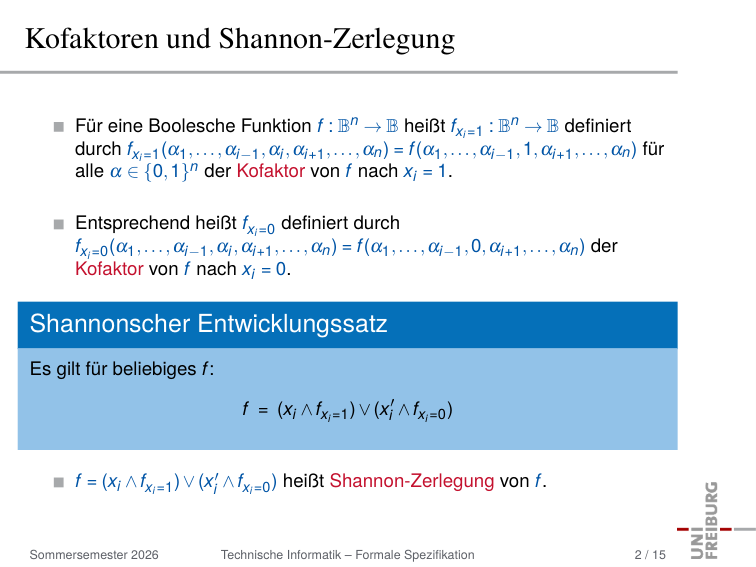 Kofaktoren und Shannon-Zerlegung

Für eine Boolesche Funktion $f : \mathbb{B}^n \to \mathbb{B}$ heißt $f_{x_i=1} : \mathbb{B}^n \to \mathbb{B}$ definiert durch $f_{x_i=1}(\alpha_1, \ldots, \alpha_{i-1}, \alpha_i, \alpha_{i+1}, \ldots, \alpha_n) = f(\alpha_1, \ldots, \alpha_{i-1}, 1, \alpha_{i+1}, \ldots, \alpha_n)$ für alle $\alpha \in \{0,1\}^n$ der Kofaktor von $f$ nach $x_i = 1$.

Entsprechend heißt $f_{x_i=0}$ definiert durch $f_{x_i=0}(\alpha_1, \ldots, \alpha_{i-1}, \alpha_i, \alpha_{i+1}, \ldots, \alpha_n) = f(\alpha_1, \ldots, \alpha_{i-1}, 0, \alpha_{i+1}, \ldots, \alpha_n)$ der Kofaktor von $f$ nach $x_i = 0$.

Shannonscher Entwicklungssatz

Es gilt für beliebiges $f$:

$f = (x_i \wedge f_{x_i=1}) \vee (x_i' \wedge f_{x_i=0})$

$f = (x_i \wedge f_{x_i=1}) \vee (x_i' \wedge f_{x_i=0})$ heißt Shannon-Zerlegung von $f$.

UNI FREIBURG

Sommersemester 2026 Technische Informatik – Formale Spezifikation 2 / 15